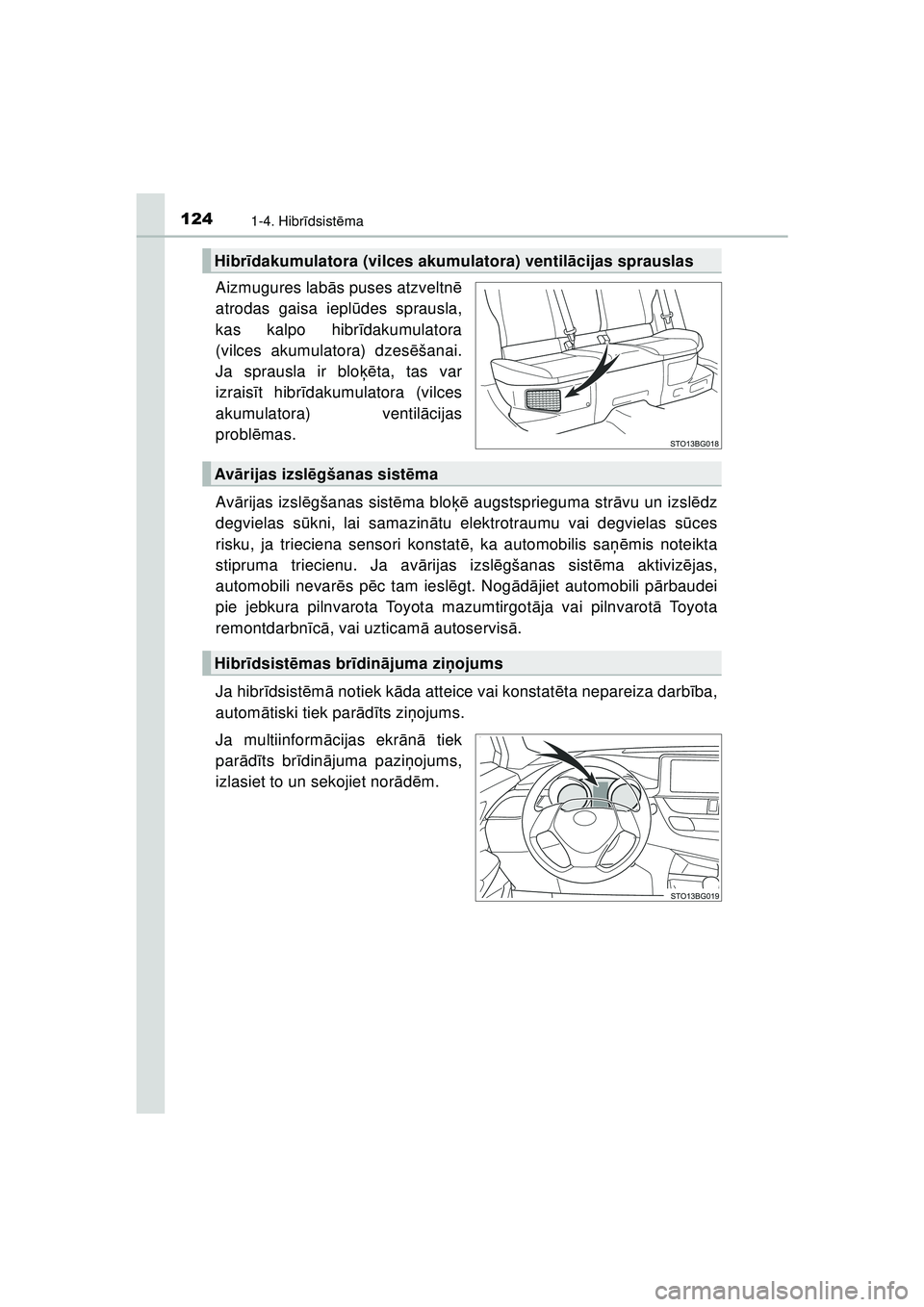 124 1-4. Hibrīdsistēma

Hibrīdakumulatora (vilces akumulatora) ventilācijas sprauslas

Aizmugures labās puses atzveltnē atrodas gaisa ieplūdes sprausla, kas kalpo hibrīdakumulatora (vilces akumulatora) dzesēšanai. Ja sprausla ir bloķēta, tas var izraisīt hibrīdakumulatora (vilces akumulatora) ventilācijas problēmas.

STO13BG018

Avārijas izslēgšanas sistēma

Avārijas izslēgšanas sistēma bloķē augstsprieguma strāvu un izslēdz degvielas sūkni, lai samazinātu elektrotraumu vai degvielas sūces risku, ja trieciena sensori konstatē, ka automobilis saņēmis noteikta stipruma triecienu. Ja avārijas izslēgšanas sistēma aktivizējas, automobili nevarēs pēc tam ieslēgt. Nogādājiet automobili pārbaudei pie jebkura pilnvarota Toyota mazumtirgotāja vai pilnvarotā Toyota remontdarbnīcā, vai uzticamā autoservisā.

Hibrīdsistēmas brīdinājuma ziņojums

Ja hibrīdsistēmā notiek kāda atteice vai konstatēta nepareiza darbība, automātiski tiek parādīts ziņojums.

Ja multiinformācijas ekrānā tiek parādīts brīdinājuma paziņojums, izlasiet to un sekojiet norādēm.

STO13BG019

carmanualsonline.info